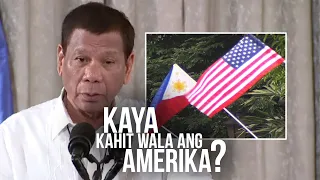 KAYA
KAHIT WALA ANG
AMERIKA?